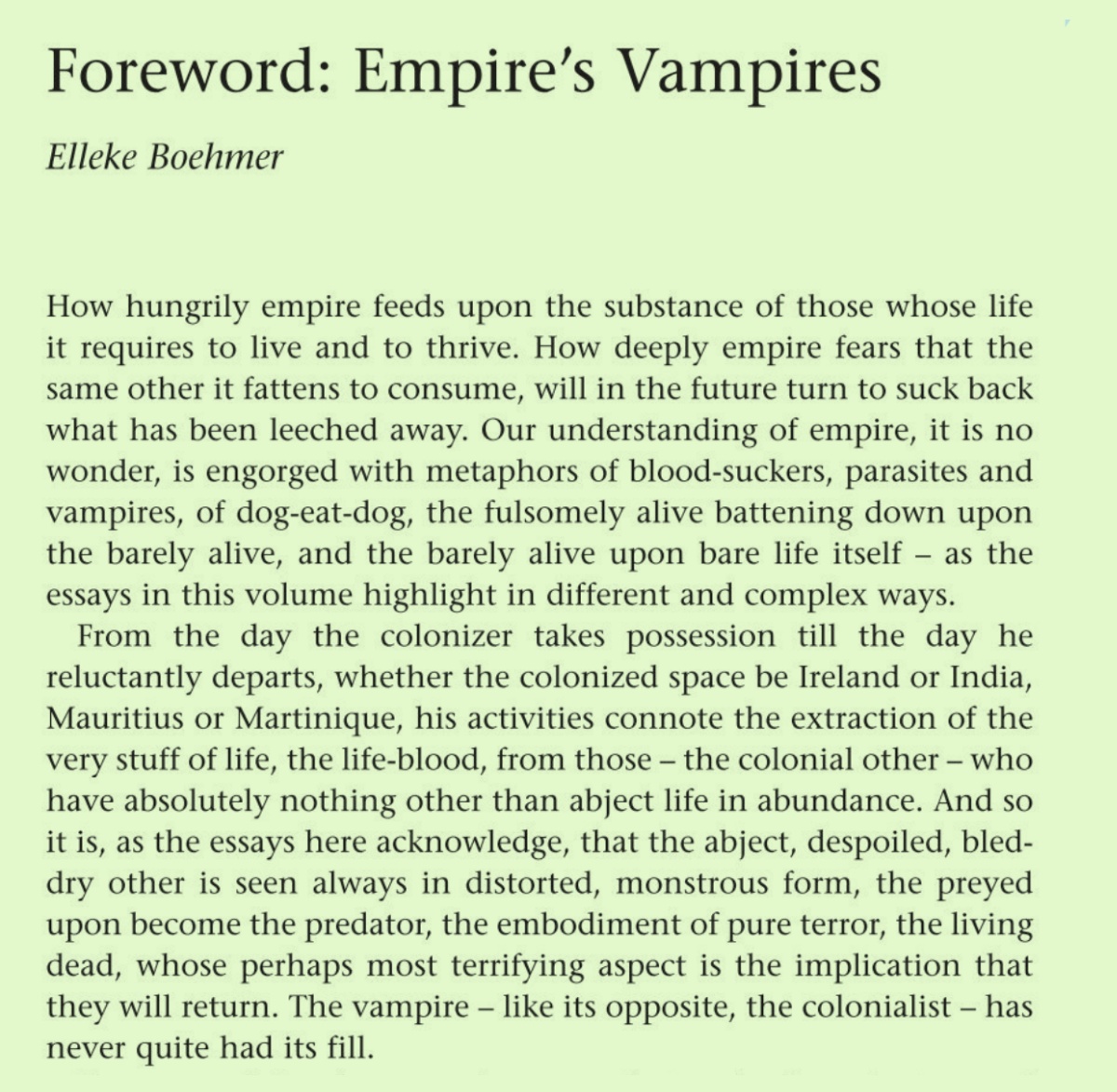 Foreword: Empire's Vampires

Elleke Boehmer

How hungrily empire feeds upon the substance of those whose life it requires to live and to thrive. How deeply empire fears that the same other it fattens to consume, will in the future turn to suck back what has been leeched away. Our understanding of empire, it is no wonder, is engorged with metaphors of blood-suckers, parasites and vampires, of dog-eat-dog, the fulsomely alive battening down upon the barely alive, and the barely alive upon bare life itself – as the essays in this volume highlight in different and complex ways.

From the day the colonizer takes possession till the day he reluctantly departs, whether the colonized space be Ireland or India, Mauritius or Martinique, his activities connote the extraction of the very stuff of life, the life-blood, from those – the colonial other – who have absolutely nothing other than abject life in abundance. And so it is, as the essays here acknowledge, that the abject, despoiled, bled-dry other is seen always in distorted, monstrous form, the preyed upon become the predator, the embodiment of pure terror, the living dead, whose perhaps most terrifying aspect is the implication that they will return. The vampire – like its opposite, the colonialist – has never quite had its fill.